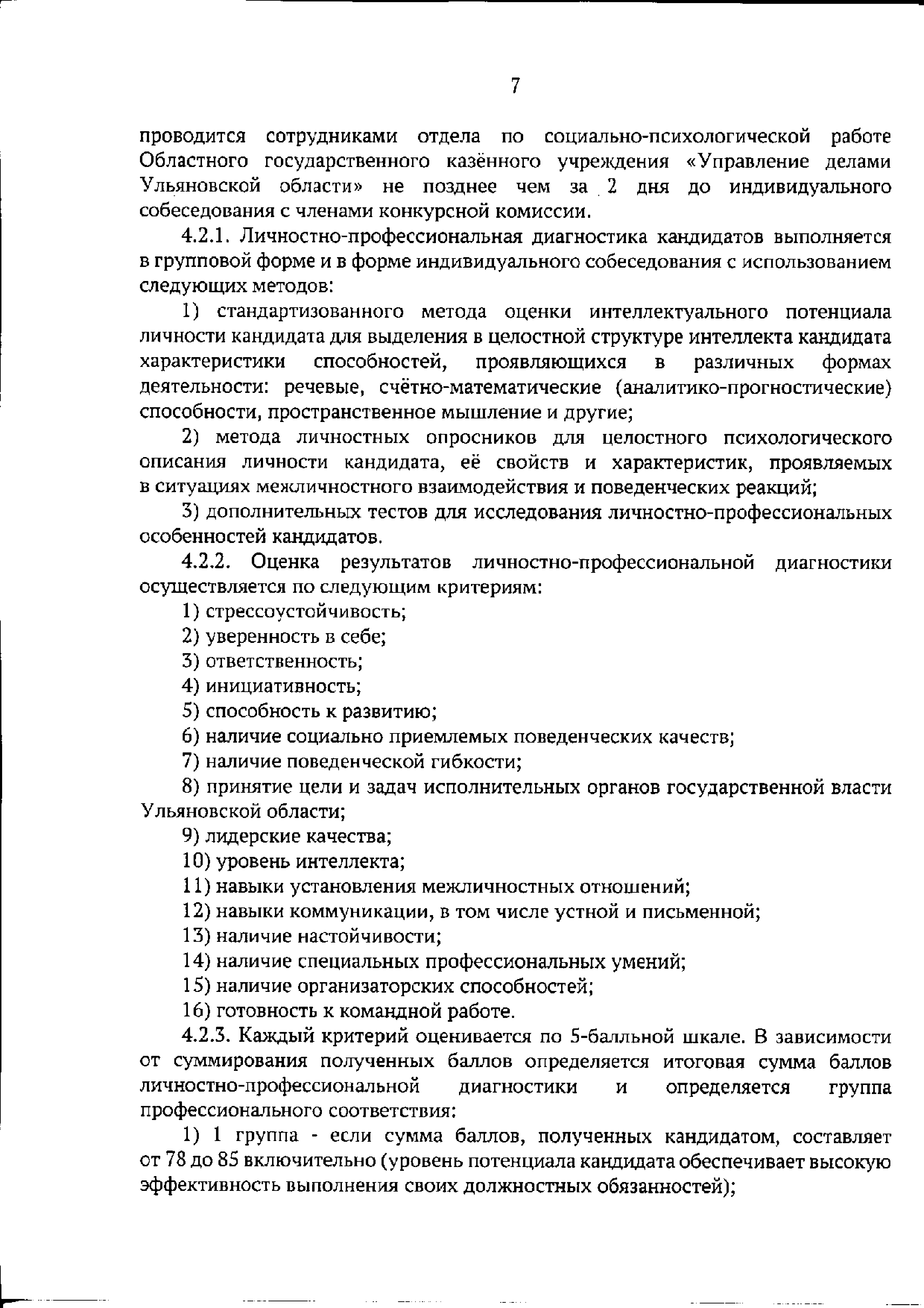 7

проводится сотрудниками отдела по социально-психологической работе Областного государственного казённого учреждения «Управление делами Ульяновской области» не позднее чем за 2 дня до индивидуального собеседования с членами конкурсной комиссии.

4.2.1. Личностно-профессиональная диагностика кандидатов выполняется в групповой форме и в форме индивидуального собеседования с использованием следующих методов:

1) стандартизованного метода оценки интеллектуального потенциала личности кандидата для выделения в целостной структуре интеллекта кандидата характеристики способностей, проявляющихся в различных формах деятельности: речевые, счётно-математические (аналитико-прогностические) способности, пространственное мышление и другие;

2) метода личностных опросников для целостного психологического описания личности кандидата, её свойств и характеристик, проявляемых в ситуациях межличностного взаимодействия и поведенческих реакций;

3) дополнительных тестов для исследования личностно-профессиональных особенностей кандидатов.

4.2.2. Оценка результатов личностно-профессиональной диагностики осуществляется по следующим критериям:

1) стрессоустойчивость;

2) уверенность в себе;

3) ответственность;

4) инициативность;

5) способность к развитию;

6) наличие социально приемлемых поведенческих качеств;

7) наличие поведенческой гибкости;

8) принятие цели и задач исполнительных органов государственной власти Ульяновской области;

9) лидерские качества;

10) уровень интеллекта;

11) навыки установления межличностных отношений;

12) навыки коммуникации, в том числе устной и письменной;

13) наличие настойчивости;

14) наличие специальных профессиональных умений;

15) наличие организаторских способностей;

16) готовность к командной работе.

4.2.3. Каждый критерий оценивается по 5-балльной шкале. В зависимости от суммирования полученных баллов определяется итоговая сумма баллов личностно-профессиональной диагностики и определяется группа профессионального соответствия:

1) 1 группа - если сумма баллов, полученных кандидатом, составляет от 78 до 85 включительно (уровень потенциала кандидата обеспечивает высокую эффективность выполнения своих должностных обязанностей);